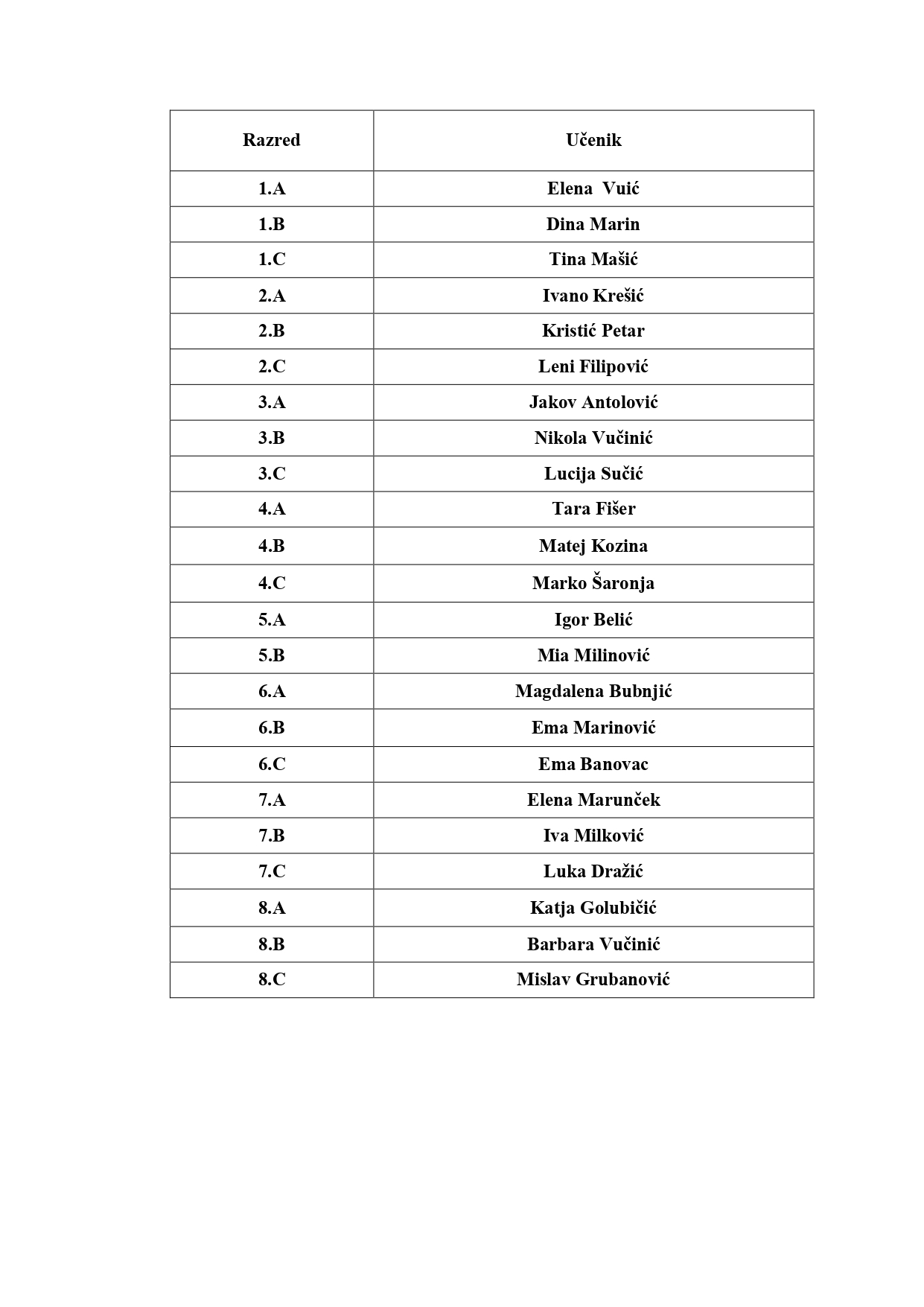 | Razred | Učenik |
|---|---|
| 1.A | Elena  Vuić |
| 1.B | Dina Marin |
| 1.C | Tina Mašić |
| 2.A | Ivano Krešić |
| 2.B | Kristić Petar |
| 2.C | Leni Filipović |
| 3.A | Jakov Antolović |
| 3.B | Nikola Vučinić |
| 3.C | Lucija Sučić |
| 4.A | Tara Fišer |
| 4.B | Matej Kozina |
| 4.C | Marko Šaronja |
| 5.A | Igor Belić |
| 5.B | Mia Milinović |
| 6.A | Magdalena Bubnjić |
| 6.B | Ema Marinović |
| 6.C | Ema Banovac |
| 7.A | Elena Marunček |
| 7.B | Iva Milković |
| 7.C | Luka Dražić |
| 8.A | Katja Golubičić |
| 8.B | Barbara Vučinić |
| 8.C | Mislav Grubanović |